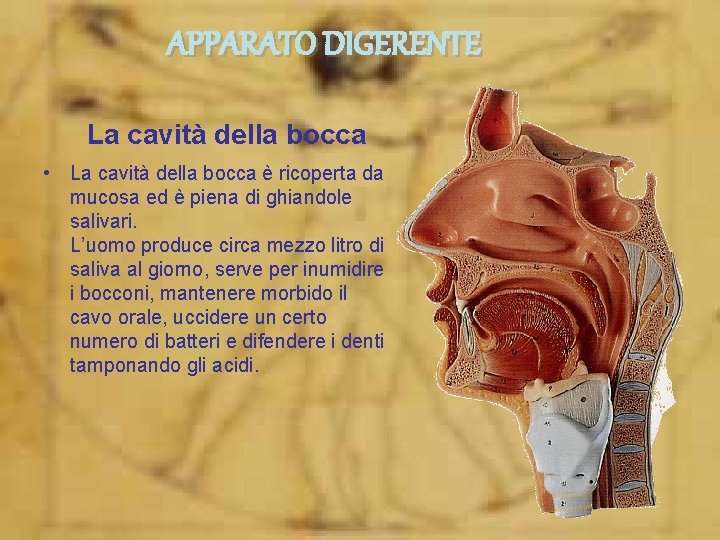 APPARATO DIGERENTE

La cavità della bocca

• La cavità della bocca è ricoperta da mucosa ed è piena di ghiandole salivari.
L'uomo produce circa mezzo litro di saliva al giorno, serve per inumidire i bocconi, mantenere morbido il cavo orale, uccidere un certo numero di batteri e difendere i denti tamponando gli acidi.